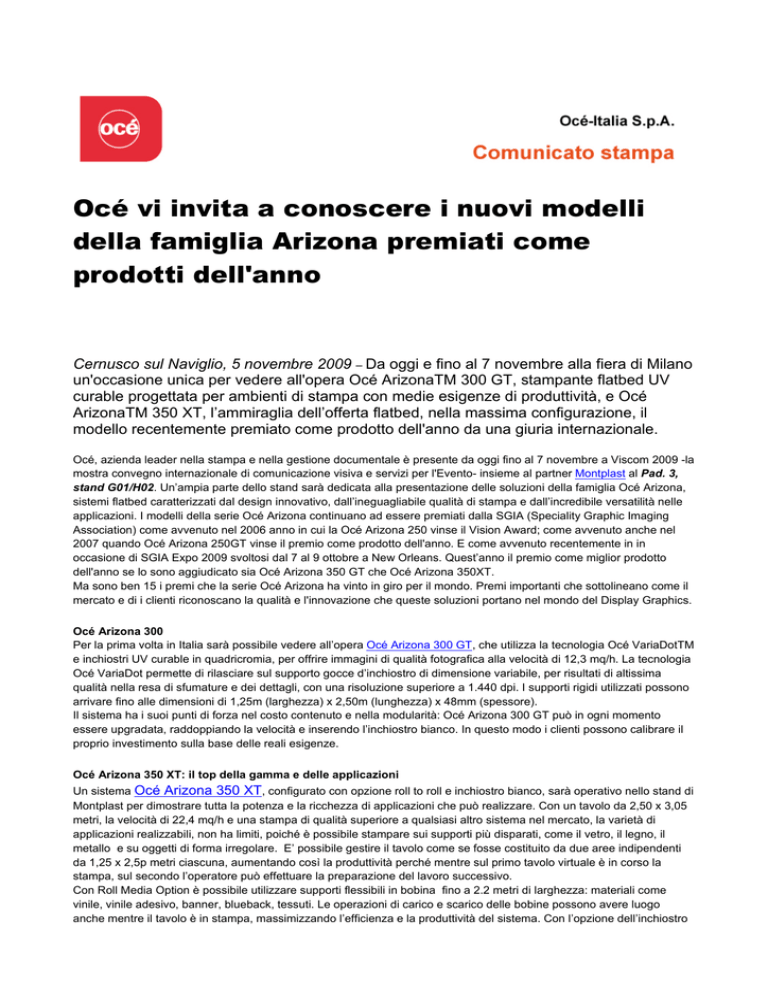 océ

Océ-Italia S.p.A.

Comunicato stampa

Océ vi invita a conoscere i nuovi modelli della famiglia Arizona premiati come prodotti dell'anno

Cernusco sul Naviglio, 5 novembre 2009 – Da oggi e fino al 7 novembre alla fiera di Milano un'occasione unica per vedere all'opera Océ ArizonaTM 300 GT, stampante flatbed UV curable progettata per ambienti di stampa con medie esigenze di produttività, e Océ ArizonaTM 350 XT, l'ammiraglia dell'offerta flatbed, nella massima configurazione, il modello recentemente premiato come prodotto dell'anno da una giuria internazionale.

Océ, azienda leader nella stampa e nella gestione documentale è presente da oggi fino al 7 novembre a Viscom 2009 -la mostra convegno internazionale di comunicazione visiva e servizi per l'Evento- insieme al partner Montplast al Pad. 3, stand G01/H02. Un'ampia parte dello stand sarà dedicata alla presentazione delle soluzioni della famiglia Océ Arizona, sistemi flatbed caratterizzati dal design innovativo, dall'ineguagliabile qualità di stampa e dall'incredibile versatilità nelle applicazioni. I modelli della serie Océ Arizona continuano ad essere premiati dalla SGIA (Speciality Graphic Imaging Association) come avvenuto nel 2006 anno in cui la Océ Arizona 250 vinse il Vision Award; come avvenuto anche nel 2007 quando Océ Arizona 250GT vinse il premio come prodotto dell'anno. E come avvenuto recentemente in in occasione di SGIA Expo 2009 svoltosi dal 7 al 9 ottobre a New Orleans. Quest'anno il premio come miglior prodotto dell'anno se lo sono aggiudicato sia Océ Arizona 350 GT che Océ Arizona 350XT.
Ma sono ben 15 i premi che la serie Océ Arizona ha vinto in giro per il mondo. Premi importanti che sottolineano come il mercato e di i clienti riconoscano la qualità e l'innovazione che queste soluzioni portano nel mondo del Display Graphics.

Océ Arizona 300
Per la prima volta in Italia sarà possibile vedere all'opera Océ Arizona 300 GT, che utilizza la tecnologia Océ VariaDotTM e inchiostri UV curable in quadricromia, per offrire immagini di qualità fotografica alla velocità di 12,3 mq/h. La tecnologia Océ VariaDot permette di rilasciare sul supporto gocce d'inchiostro di dimensione variabile, per risultati di altissima qualità nella resa di sfumature e dei dettagli, con una risoluzione superiore a 1.440 dpi. I supporti rigidi utilizzati possono arrivare fino alle dimensioni di 1,25m (larghezza) x 2,50m (lunghezza) x 48mm (spessore).
Il sistema ha i suoi punti di forza nel costo contenuto e nella modularità: Océ Arizona 300 GT può in ogni momento essere upgradata, raddoppiando la velocità e inserendo l'inchiostro bianco. In questo modo i clienti possono calibrare il proprio investimento sulla base delle reali esigenze.

Océ Arizona 350 XT: il top della gamma e delle applicazioni
Un sistema Océ Arizona 350 XT, configurato con opzione roll to roll e inchiostro bianco, sarà operativo nello stand di Montplast per dimostrare tutta la potenza e la ricchezza di applicazioni che può realizzare. Con un tavolo da 2,50 x 3,05 metri, la velocità di 22,4 mq/h e una stampa di qualità superiore a qualsiasi altro sistema nel mercato, la varietà di applicazioni realizzabili, non ha limiti, poiché è possibile stampare sui supporti più disparati, come il vetro, il legno, il metallo e su oggetti di forma irregolare. E' possibile gestire il tavolo come se fosse costituito da due aree indipendenti da 1,25 x 2,5p metri ciascuna, aumentando così la produttività perché mentre sul primo tavolo virtuale è in corso la stampa, sul secondo l'operatore può effettuare la preparazione del lavoro successivo.
Con Roll Media Option è possibile utilizzare supporti flessibili in bobina fino a 2.2 metri di larghezza: materiali come vinile, vinile adesivo, banner, blueback, tessuti. Le operazioni di carico e scarico delle bobine possono avere luogo anche mentre il tavolo è in stampa, massimizzando l'efficienza e la produttività del sistema. Con l'opzione dell'inchiostro